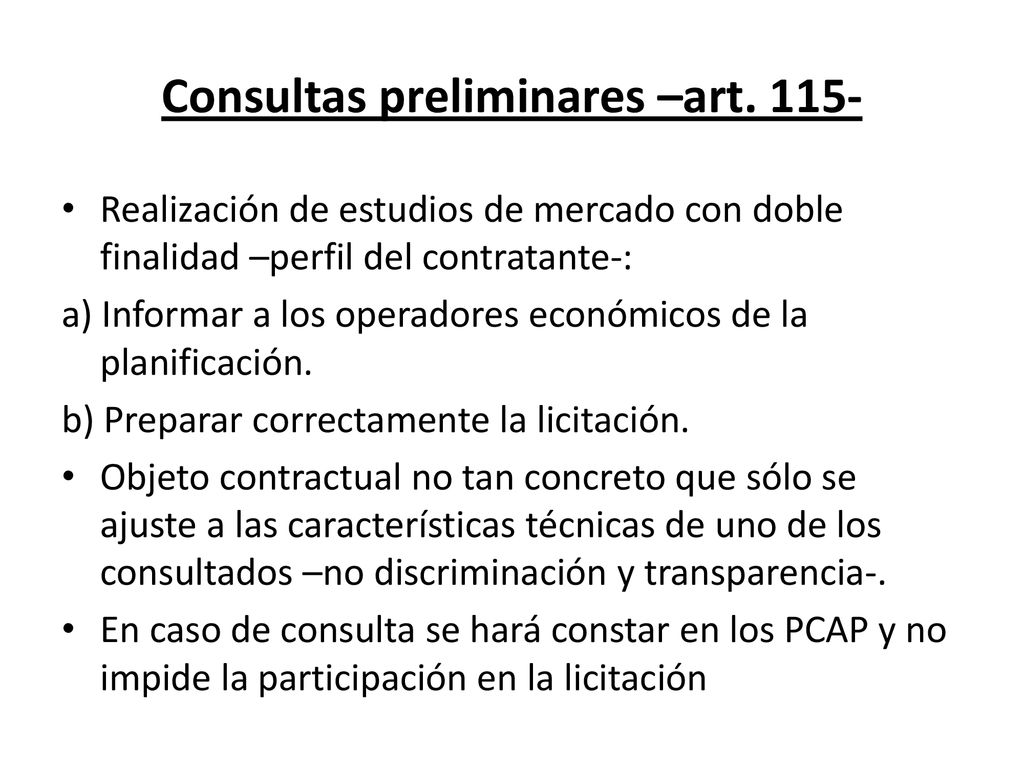 Consultas preliminares –art. 115-

• Realización de estudios de mercado con doble finalidad –perfil del contratante-:

a) Informar a los operadores económicos de la planificación.

b) Preparar correctamente la licitación.

• Objeto contractual no tan concreto que sólo se ajuste a las características técnicas de uno de los consultados –no discriminación y transparencia-.

• En caso de consulta se hará constar en los PCAP y no impide la participación en la licitación